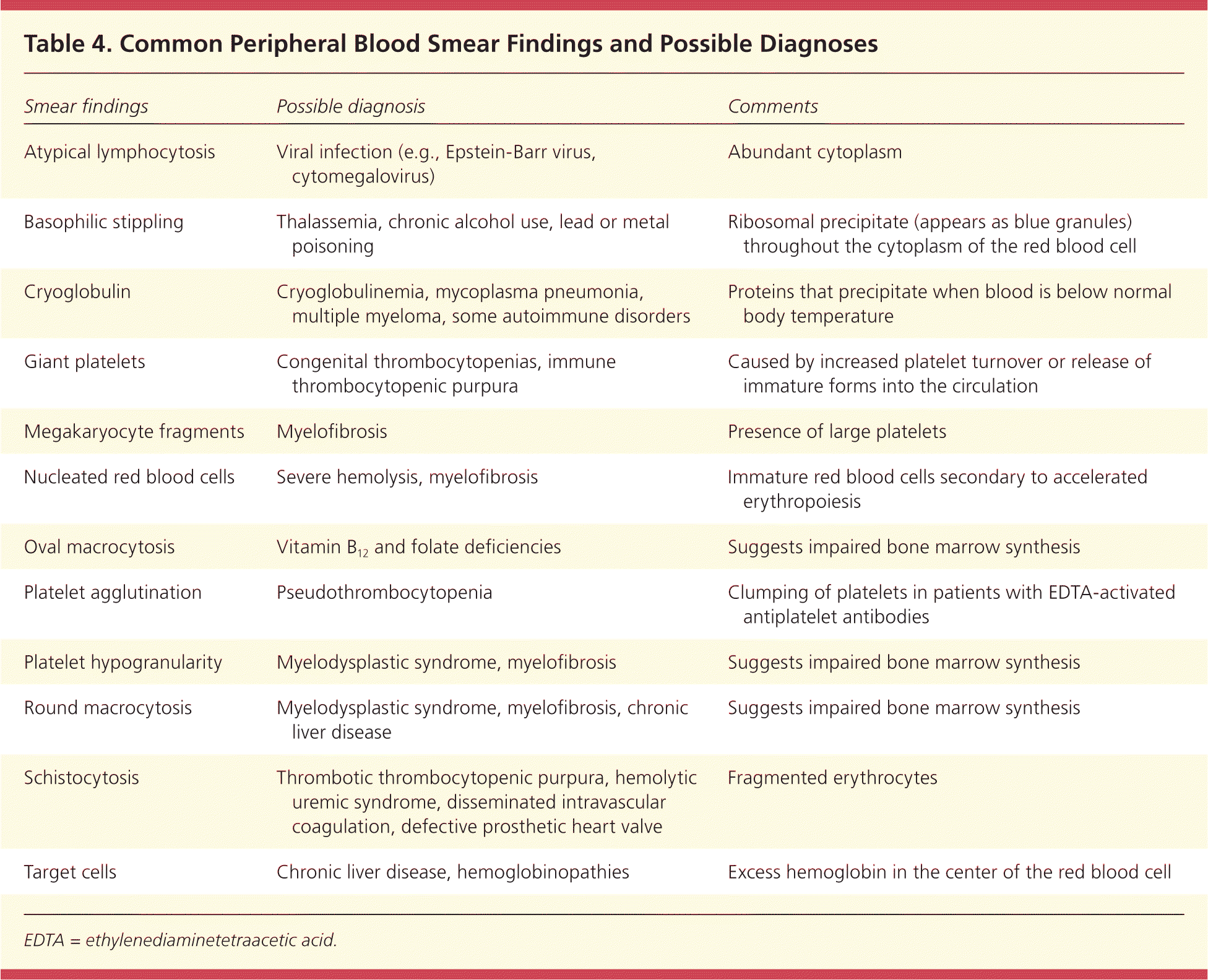 Table 4. Common Peripheral Blood Smear Findings and Possible Diagnoses

| Smear findings | Possible diagnosis | Comments |
|---|---|---|
| Atypical lymphocytosis | Viral infection (e.g., Epstein-Barr virus, cytomegalovirus) | Abundant cytoplasm |
| Basophilic stippling | Thalassemia, chronic alcohol use, lead or metal poisoning | Ribosomal precipitate (appears as blue granules) throughout the cytoplasm of the red blood cell |
| Cryoglobulin | Cryoglobulinemia, mycoplasma pneumonia, multiple myeloma, some autoimmune disorders | Proteins that precipitate when blood is below normal body temperature |
| Giant platelets | Congenital thrombocytopenias, immune thrombocytopenic purpura | Caused by increased platelet turnover or release of immature forms into the circulation |
| Megakaryocyte fragments | Myelofibrosis | Presence of large platelets |
| Nucleated red blood cells | Severe hemolysis, myelofibrosis | Immature red blood cells secondary to accelerated erythropoiesis |
| Oval macrocytosis | Vitamin $B_{12}$ and folate deficiencies | Suggests impaired bone marrow synthesis |
| Platelet agglutination | Pseudothrombocytopenia | Clumping of platelets in patients with EDTA-activated antiplatelet antibodies |
| Platelet hypogranularity | Myelodysplastic syndrome, myelofibrosis | Suggests impaired bone marrow synthesis |
| Round macrocytosis | Myelodysplastic syndrome, myelofibrosis, chronic liver disease | Suggests impaired bone marrow synthesis |
| Schistocytosis | Thrombotic thrombocytopenic purpura, hemolytic uremic syndrome, disseminated intravascular coagulation, defective prosthetic heart valve | Fragmented erythrocytes |
| Target cells | Chronic liver disease, hemoglobinopathies | Excess hemoglobin in the center of the red blood cell |

EDTA = ethylenediaminetetraacetic acid.